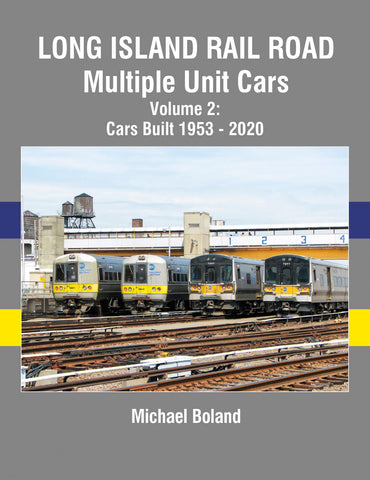 LONG ISLAND RAIL ROAD
Multiple Unit Cars
Volume 2:
Cars Built 1953 - 2020

1 2 3 4

Michael Boland